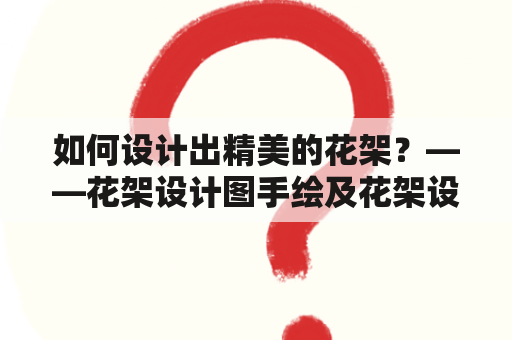 如何设计出精美的花架？——花架设计图手绘及花架设